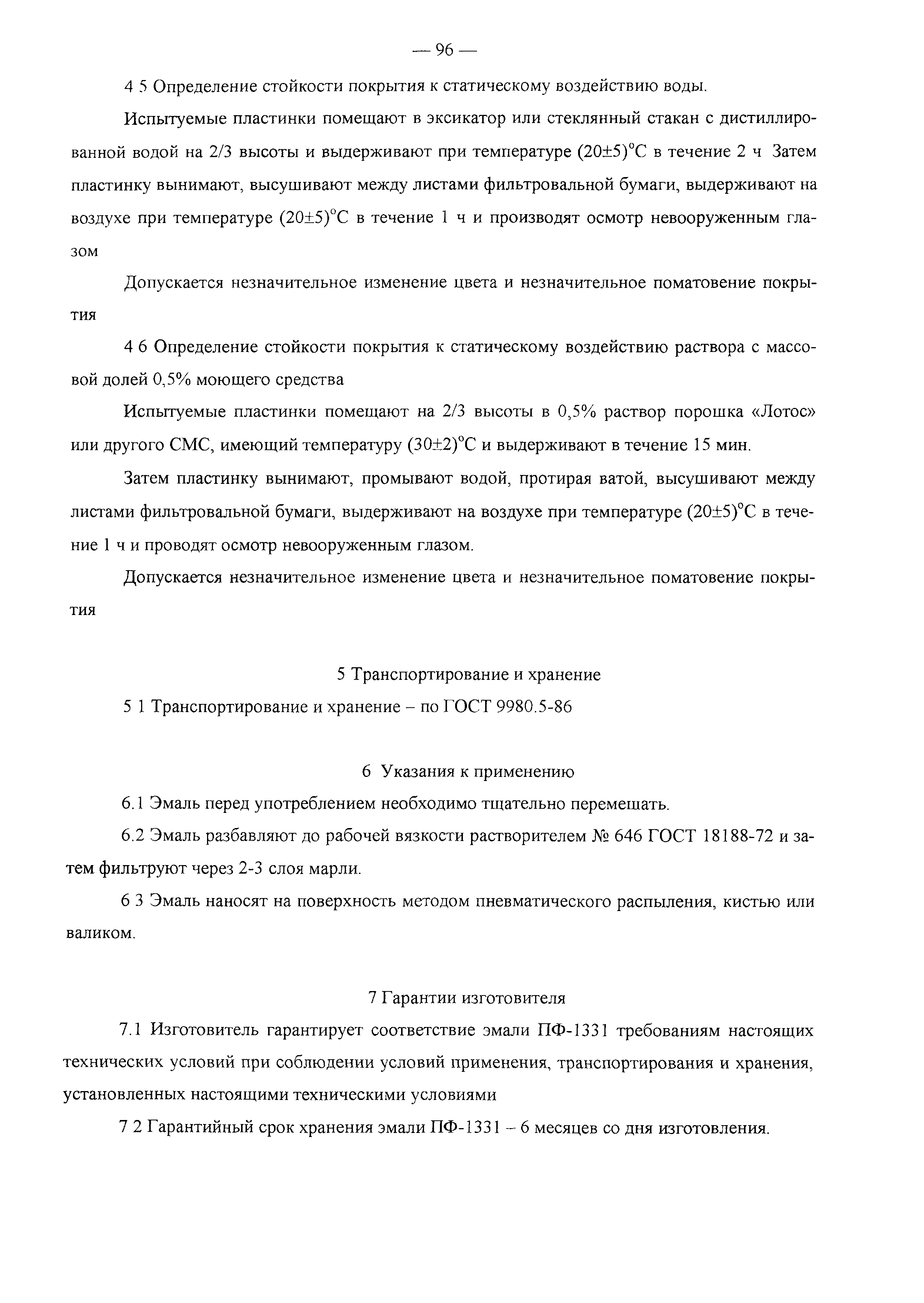 — 96 —

4 5 Определение стойкости покрытия к статическому воздействию воды.

Испытуемые пластинки помещают в эксикатор или стеклянный стакан с дистиллированной водой на 2/3 высоты и выдерживают при температуре $(20\pm5)^{\circ}C$ в течение 2 ч Затем пластинку вынимают, высушивают между листами фильтровальной бумаги, выдерживают на воздухе при температуре $(20\pm5)^{\circ}C$ в течение 1 ч и производят осмотр невооруженным глазом

Допускается незначительное изменение цвета и незначительное поматовение покрытия

4 6 Определение стойкости покрытия к статическому воздействию раствора с массовой долей 0,5% моющего средства

Испытуемые пластинки помещают на 2/3 высоты в 0,5% раствор порошка «Лотос» или другого СМС, имеющий температуру $(30\pm2)^{\circ}C$ и выдерживают в течение 15 мин.

Затем пластинку вынимают, промывают водой, протирая ватой, высушивают между листами фильтровальной бумаги, выдерживают на воздухе при температуре $(20\pm5)^{\circ}C$ в течение 1 ч и проводят осмотр невооруженным глазом.

Допускается незначительное изменение цвета и незначительное поматовение покрытия

5 Транспортирование и хранение

5 1 Транспортирование и хранение – по ГОСТ 9980.5-86

6 Указания к применению

6.1 Эмаль перед употреблением необходимо тщательно перемешать.

6.2 Эмаль разбавляют до рабочей вязкости растворителем № 646 ГОСТ 18188-72 и затем фильтруют через 2-3 слоя марли.

6 3 Эмаль наносят на поверхность методом пневматического распыления, кистью или валиком.

7 Гарантии изготовителя

7.1 Изготовитель гарантирует соответствие эмали ПФ-1331 требованиям настоящих технических условий при соблюдении условий применения, транспортирования и хранения, установленных настоящими техническими условиями

7 2 Гарантийный срок хранения эмали ПФ-1331 – 6 месяцев со дня изготовления.